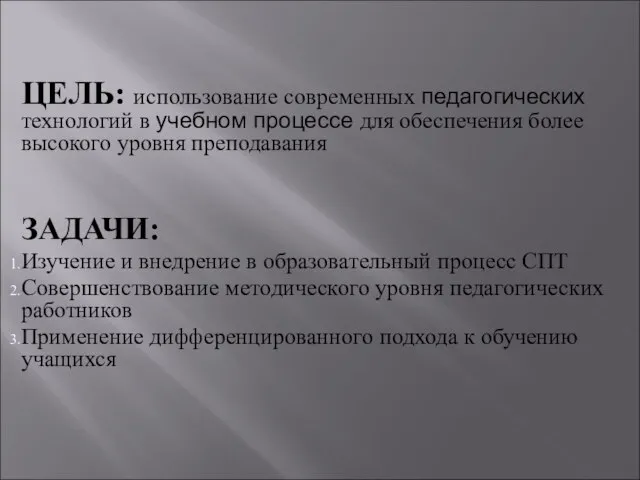 ЦЕЛЬ: использование современных педагогических технологий в учебном процессе для обеспечения более высокого уровня преподавания

ЗАДАЧИ:
1. Изучение и внедрение в образовательный процесс СПТ
2. Совершенствование методического уровня педагогических работников
3. Применение дифференцированного подхода к обучению учащихся